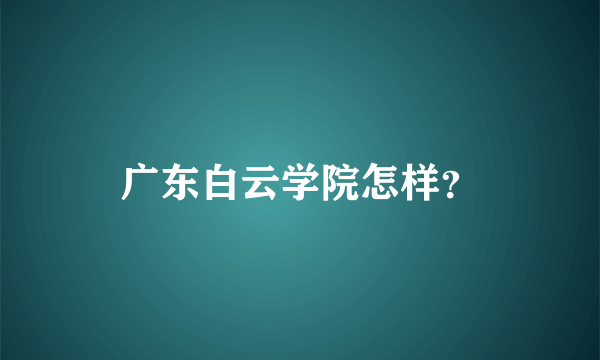 广东白云学院怎样?